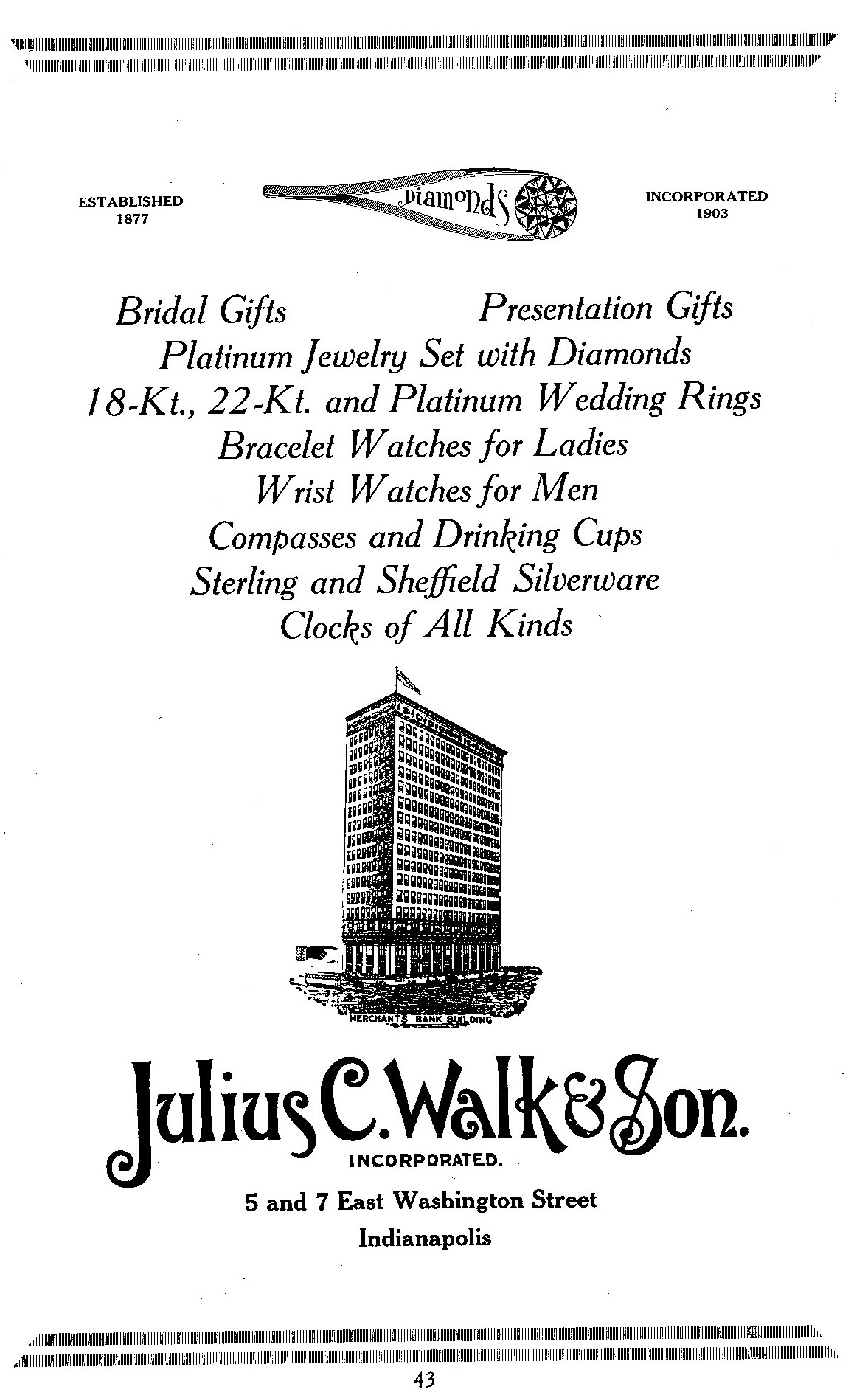 ESTABLISHED
1877

Diamonds

INCORPORATED
1903

Bridal Gifts

Presentation Gifts

Platinum Jewelry Set with Diamonds
18-Kt., 22-Kt. and Platinum Wedding Rings
Bracelet Watches for Ladies
Wrist Watches for Men
Compasses and Drinking Cups
Sterling and Sheffield Silverware
Clocks of All Kinds

MERCHANTS BANK BUILDING

Julius C. Walk & Son.
INCORPORATED.

5 and 7 East Washington Street
Indianapolis

43